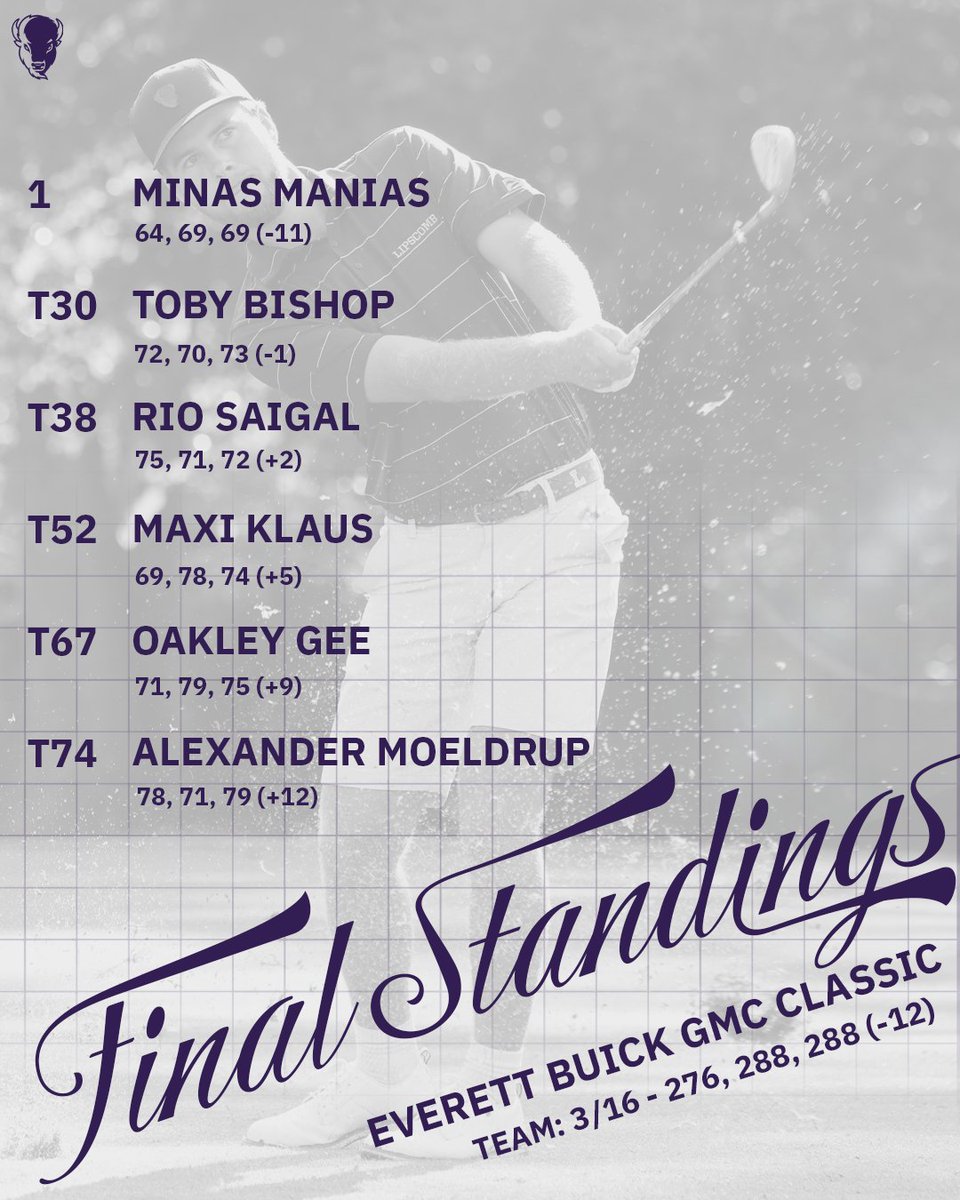 1 MINAS MANIAS
64, 69, 69 (-11)

T30 TOBY BISHOP
72, 70, 73 (-1)

T38 RIO SAIGAL
75, 71, 72 (+2)

T52 MAXI KLAUS
69, 78, 74 (+5)

T67 OAKLEY GEE
71, 79, 75 (+9)

T74 ALEXANDER MOELDRUP
78, 71, 79 (+12)

Final Standings

EVERETT BUICK GMC CLASSIC
TEAM: 3/16 - 276, 288, 288 (-12)